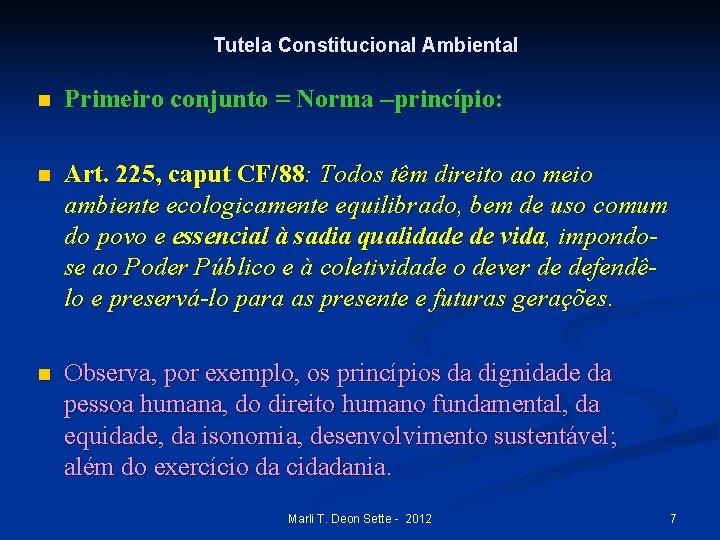 Tutela Constitucional Ambiental

Primeiro conjunto = Norma –princípio:

Art. 225, caput CF/88: Todos têm direito ao meio ambiente ecologicamente equilibrado, bem de uso comum do povo e essencial à sadia qualidade de vida, impondo-se ao Poder Público e à coletividade o dever de defendê-lo e preservá-lo para as presente e futuras gerações.

Observa, por exemplo, os princípios da dignidade da pessoa humana, do direito humano fundamental, da equidade, da isonomia, desenvolvimento sustentável; além do exercício da cidadania.

Marli T. Deon Sette - 2012

7